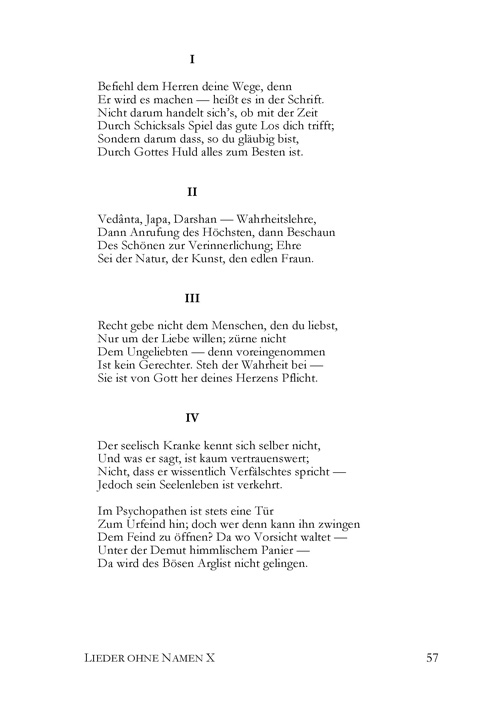 I

Befiehl dem Herren deine Wege, denn
Er wird es machen — heißt es in der Schrift.
Nicht darum handelt sich's, ob mit der Zeit
Durch Schicksals Spiel das gute Los dich trifft;
Sondern darum dass, so du gläubig bist,
Durch Gottes Huld alles zum Besten ist.

II

Vedânta, Japa, Darshan — Wahrheitslehre,
Dann Anrufung des Höchsten, dann Beschaun
Des Schönen zur Verinnerlichung; Ehre
Sei der Natur, der Kunst, den edlen Fraun.

III

Recht gebe nicht dem Menschen, den du liebst,
Nur um der Liebe willen; zürne nicht
Dem Ungeliebten — denn voreingenommen
Ist kein Gerechter. Steh der Wahrheit bei —
Sie ist von Gott her deines Herzens Pflicht.

IV

Der seelisch Kranke kennt sich selber nicht,
Und was er sagt, ist kaum vertrauenswert;
Nicht, dass er wissentlich Verfälschtes spricht —
Jedoch sein Seelenleben ist verkehrt.

Im Psychopathen ist stets eine Tür
Zum Urfeind hin; doch wer denn kann ihn zwingen
Dem Feind zu öffnen? Da wo Vorsicht waltet —
Unter der Demut himmlischem Panier —
Da wird des Bösen Arglist nicht gelingen.

LIEDER OHNE NAMEN X 57